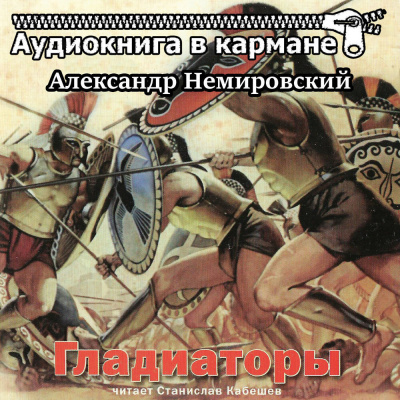 Аудиокнига в кармане
Александр Немировский
Гладиаторы
читает Станислав Кабешев